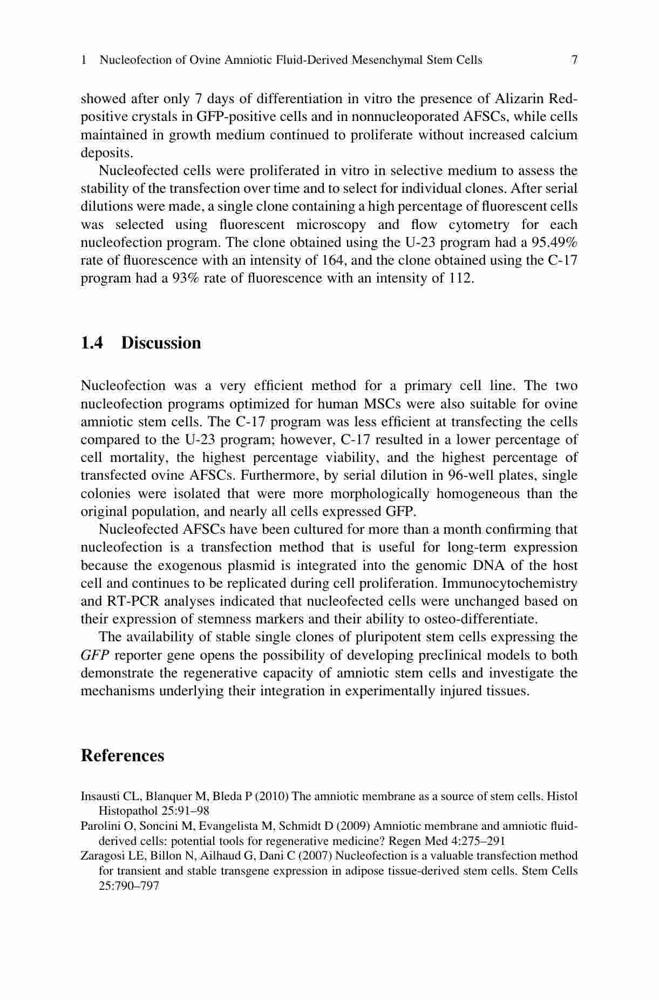 1 Nucleofection of Ovine Amniotic Fluid-Derived Mesenchymal Stem Cells 7

showed after only 7 days of differentiation in vitro the presence of Alizarin Red-positive crystals in GFP-positive cells and in nonnucleoporated AFSCs, while cells maintained in growth medium continued to proliferate without increased calcium deposits.

Nucleofected cells were proliferated in vitro in selective medium to assess the stability of the transfection over time and to select for individual clones. After serial dilutions were made, a single clone containing a high percentage of fluorescent cells was selected using fluorescent microscopy and flow cytometry for each nucleofection program. The clone obtained using the U-23 program had a 95.49% rate of fluorescence with an intensity of 164, and the clone obtained using the C-17 program had a 93% rate of fluorescence with an intensity of 112.

1.4 Discussion

Nucleofection was a very efficient method for a primary cell line. The two nucleofection programs optimized for human MSCs were also suitable for ovine amniotic stem cells. The C-17 program was less efficient at transfecting the cells compared to the U-23 program; however, C-17 resulted in a lower percentage of cell mortality, the highest percentage viability, and the highest percentage of transfected ovine AFSCs. Furthermore, by serial dilution in 96-well plates, single colonies were isolated that were more morphologically homogeneous than the original population, and nearly all cells expressed GFP.

Nucleofected AFSCs have been cultured for more than a month confirming that nucleofection is a transfection method that is useful for long-term expression because the exogenous plasmid is integrated into the genomic DNA of the host cell and continues to be replicated during cell proliferation. Immunocytochemistry and RT-PCR analyses indicated that nucleofected cells were unchanged based on their expression of stemness markers and their ability to osteo-differentiate.

The availability of stable single clones of pluripotent stem cells expressing the GFP reporter gene opens the possibility of developing preclinical models to both demonstrate the regenerative capacity of amniotic stem cells and investigate the mechanisms underlying their integration in experimentally injured tissues.

References

Insausti CL, Blanquer M, Bleda P (2010) The amniotic membrane as a source of stem cells. Histol Histopathol 25:91–98

Parolini O, Soncini M, Evangelista M, Schmidt D (2009) Amniotic membrane and amniotic fluid-derived cells: potential tools for regenerative medicine? Regen Med 4:275–291

Zaragosi LE, Billon N, Ailhaud G, Dani C (2007) Nucleofection is a valuable transfection method for transient and stable transgene expression in adipose tissue-derived stem cells. Stem Cells 25:790–797